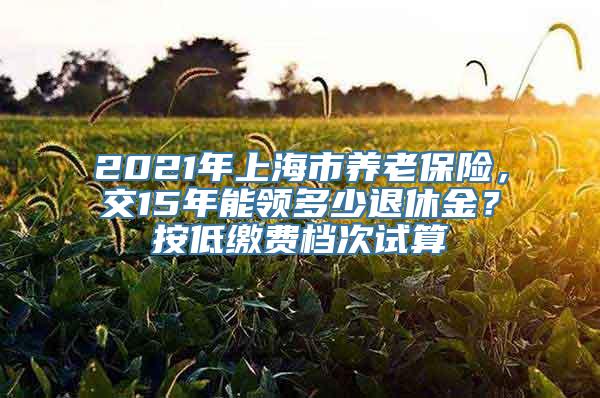 2021年上海市养老保险，交15年能领多少退休金？按低缴费档次试算